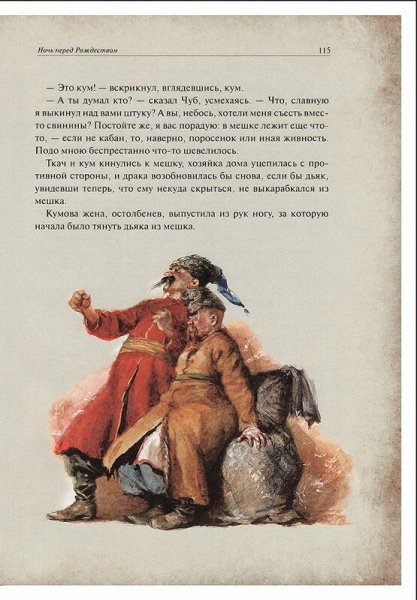 Ночь перед Рождеством 115

— Это кум! — вскрикнул, вглядевшись, кум.

— А ты думал кто? — сказал Чуб, усмехаясь. — Что, славную я выкинул над вами штуку? А вы, небось, хотели меня съесть вместо свинины? Постойте же, я вас порадую: в мешке лежит еще что-то, — если не кабан, то, наверно, поросенок или иная живность. Подо мною беспрестанно что-то шевелилось.

Ткач и кум кинулись к мешку, хозяйка дома уцепилась с противной стороны, и драка возобновилась бы снова, если бы дьяк, увидевши теперь, что ему некуда скрыться, не выкарабкался из мешка.

Кумова жена, остолбенев, выпустила из рук ногу, за которую начала было тянуть дьяка из мешка.